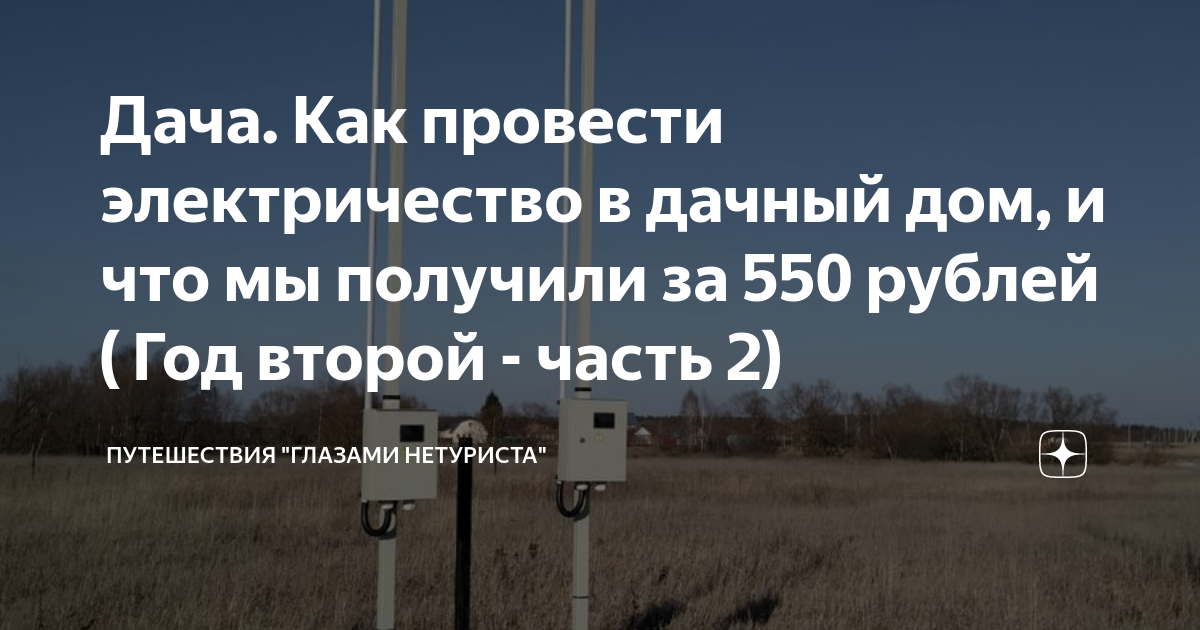 Дача. Как провести электричество в дачный дом, и что мы получили за 550 рублей ( Год второй - часть 2)

ПУТЕШЕСТВИЯ "ГЛАЗАМИ НЕТУРИСТА"